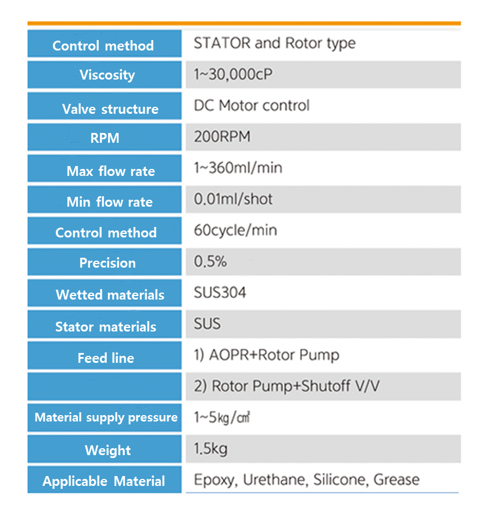 | Control method | STATOR and Rotor type |
|---|---|
| Viscosity | 1~30,000cP |
| Valve structure | DC Motor control |
| RPM | 200RPM |
| Max flow rate | 1~360ml/min |
| Min flow rate | 0.01ml/shot |
| Control method | 60cycle/min |
| Precision | 0.5% |
| Wetted materials | SUS304 |
| Stator materials | SUS |
| Feed line | 1) AOPR+Rotor Pump |
| | 2) Rotor Pump+Shutoff V/V |
| Material supply pressure | 1~5㎏/㎠ |
| Weight | 1.5kg |
| Applicable Material | Epoxy, Urethane, Silicone, Grease |